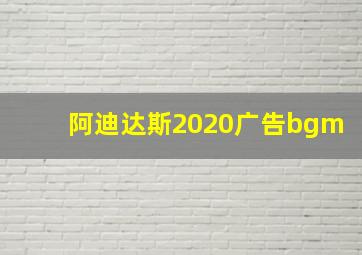 阿迪达斯2020广告bgm